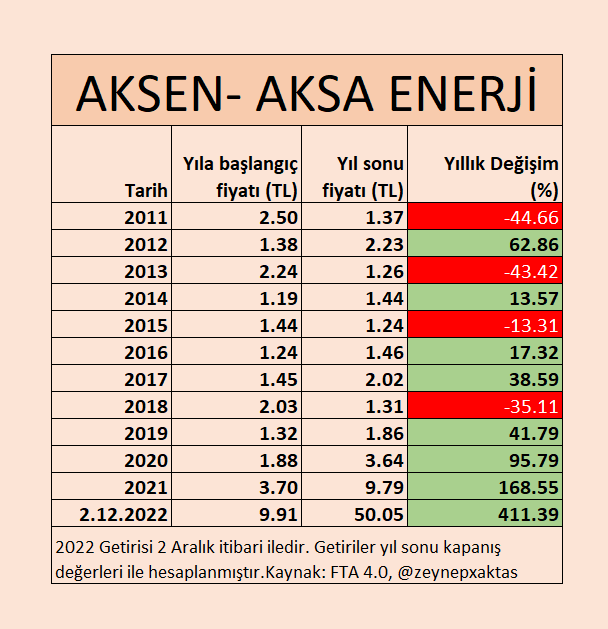 AKSEN- AKSA ENERJİ

| Tarih | Yıla başlangıç fiyatı (TL) | Yıl sonu fiyatı (TL) | Yıllık Değişim (%) |
|---|---|---|---|
| 2011 | 2.50 | 1.37 | -44.66 |
| 2012 | 1.38 | 2.23 | 62.86 |
| 2013 | 2.24 | 1.26 | -43.42 |
| 2014 | 1.19 | 1.44 | 13.57 |
| 2015 | 1.44 | 1.24 | -13.31 |
| 2016 | 1.24 | 1.46 | 17.32 |
| 2017 | 1.45 | 2.02 | 38.59 |
| 2018 | 2.03 | 1.31 | -35.11 |
| 2019 | 1.32 | 1.86 | 41.79 |
| 2020 | 1.88 | 3.64 | 95.79 |
| 2021 | 3.70 | 9.79 | 168.55 |
| 2.12.2022 | 9.91 | 50.05 | 411.39 |

2022 Getirisi 2 Aralık itibari iledir. Getiriler yıl sonu kapanış değerleri ile hesaplanmıştır.Kaynak: FTA 4.0, @zeynepxaktas